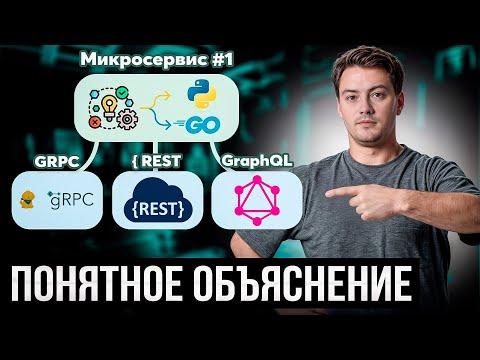 Микросервис #1

GO

GRPC

{ REST

GraphQL

gRPC

{REST}

ПОНЯТНОЕ ОБЪЯСНЕНИЕ